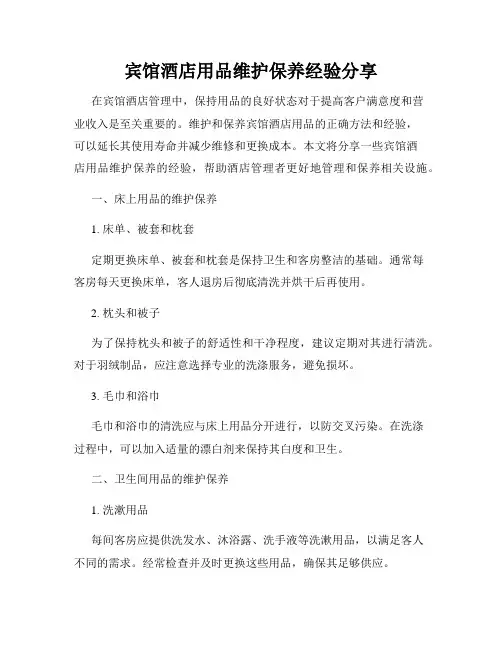 宾馆酒店用品维护保养经验分享

在宾馆酒店管理中，保持用品的良好状态对于提高客户满意度和营业收入是至关重要的。维护和保养宾馆酒店用品的正确方法和经验，可以延长其使用寿命并减少维修和更换成本。本文将分享一些宾馆酒店用品维护保养的经验，帮助酒店管理者更好地管理和保养相关设施。

一、床上用品的维护保养

1. 床单、被套和枕套

定期更换床单、被套和枕套是保持卫生和客房整洁的基础。通常每客房每天更换床单，客人退房后彻底清洗并烘干后再使用。

2. 枕头和被子

为了保持枕头和被子的舒适性和干净程度，建议定期对其进行清洗。对于羽绒制品，应注意选择专业的洗涤服务，避免损坏。

3. 毛巾和浴巾

毛巾和浴巾的清洗应与床上用品分开进行，以防交叉污染。在洗涤过程中，可以加入适量的漂白剂来保持其白度和卫生。

二、卫生间用品的维护保养

1. 洗漱用品

每间客房应提供洗发水、沐浴露、洗手液等洗漱用品，以满足客人不同的需求。经常检查并及时更换这些用品，确保其足够供应。